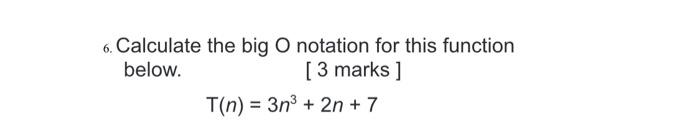 6. Calculate the big O notation for this function below. [ 3 marks ]

$T(n) = 3n^3 + 2n + 7$